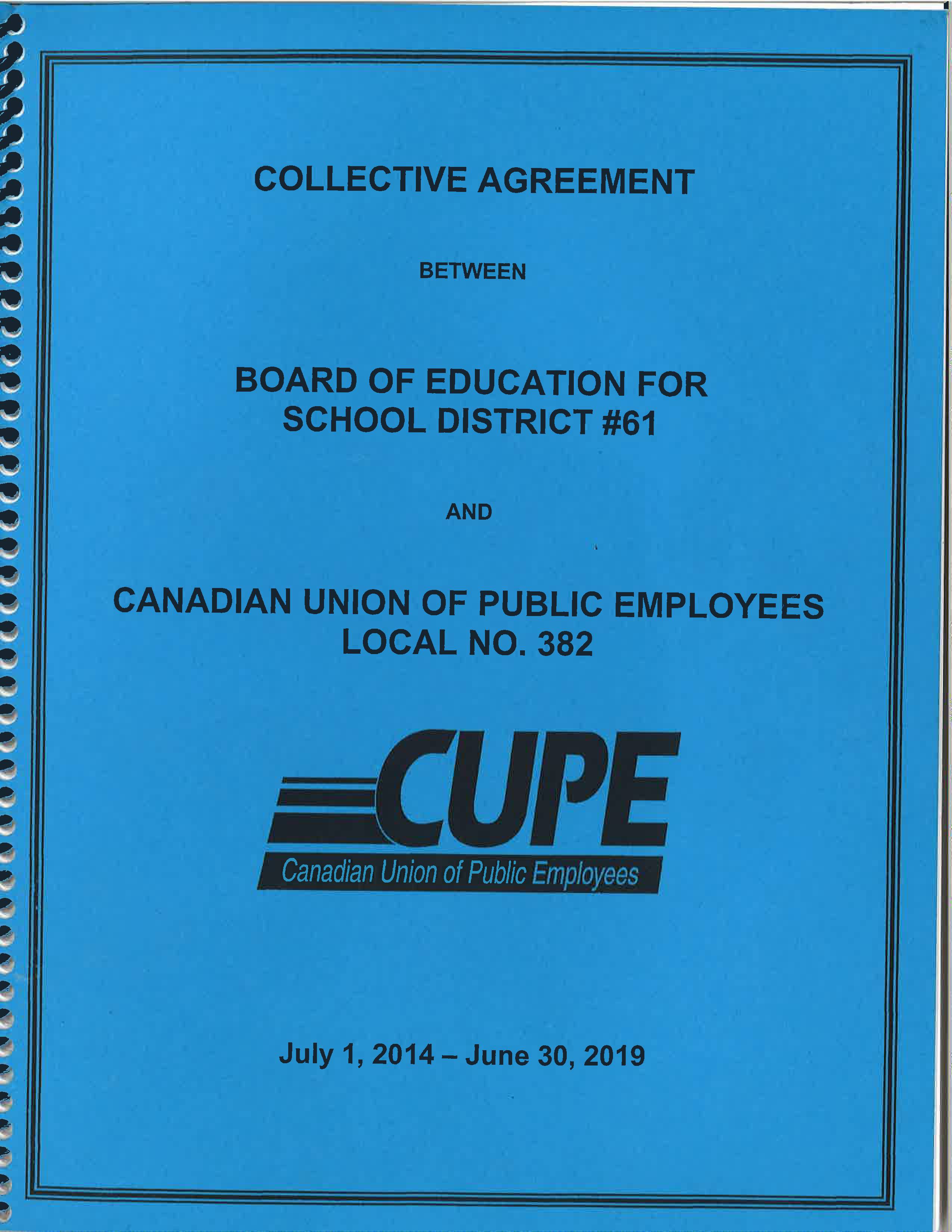 COLLECTIVE AGREEMENT

BETWEEN

BOARD OF EDUCATION FOR SCHOOL DISTRICT #61

AND

CANADIAN UNION OF PUBLIC EMPLOYEES LOCAL NO. 382

CUPE

Canadian Union of Public Employees

July 1, 2014 – June 30, 2019